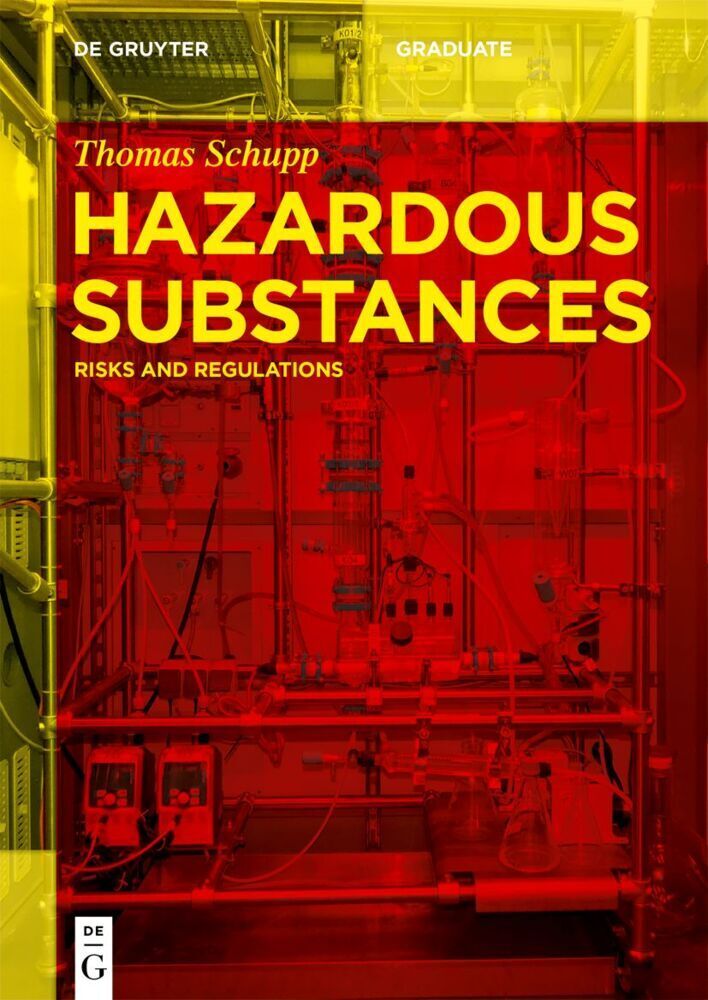 DE GRUYTER GRADUATE

Thomas Schupp

HAZARDOUS SUBSTANCES

RISKS AND REGULATIONS

DE G